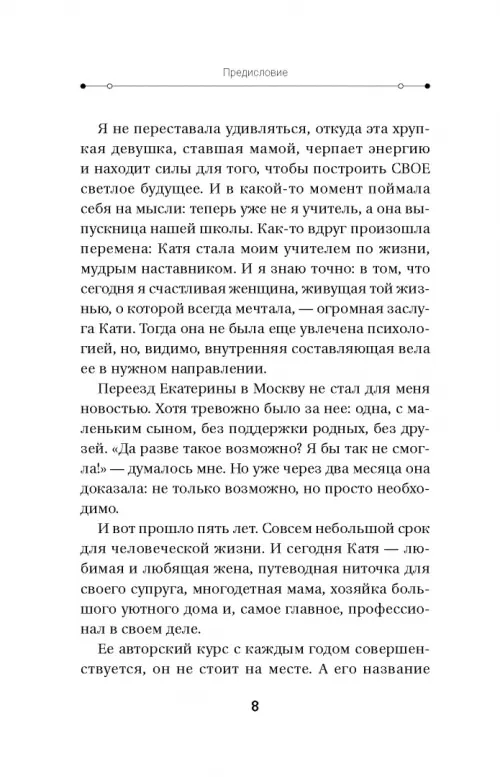 Предисловие

Я не переставала удивляться, откуда эта хрупкая девушка, ставшая мамой, черпает энергию и находит силы для того, чтобы построить СВОЕ светлое будущее. И в какой-то момент поймала себя на мысли: теперь уже не я учитель, а она выпускница нашей школы. Как-то вдруг произошла перемена: Катя стала моим учителем по жизни, мудрым наставником. И я знаю точно: в том, что сегодня я счастливая женщина, живущая той жизнью, о которой всегда мечтала, — огромная заслуга Кати. Тогда она не была еще увлечена психологией, но, видимо, внутренняя составляющая вела ее в нужном направлении.

Переезд Екатерины в Москву не стал для меня новостью. Хотя тревожно было за нее: одна, с маленьким сыном, без поддержки родных, без друзей. «Да разве такое возможно? Я бы так не смогла!» — думалось мне. Но уже через два месяца она доказала: не только возможно, но просто необходимо.

И вот прошло пять лет. Совсем небольшой срок для человеческой жизни. И сегодня Катя — любимая и любящая жена, путеводная ниточка для своего супруга, многодетная мама, хозяйка большого уютного дома и, самое главное, профессионал в своем деле.

Ее авторский курс с каждым годом совершенствуется, он не стоит на месте. А его название

8